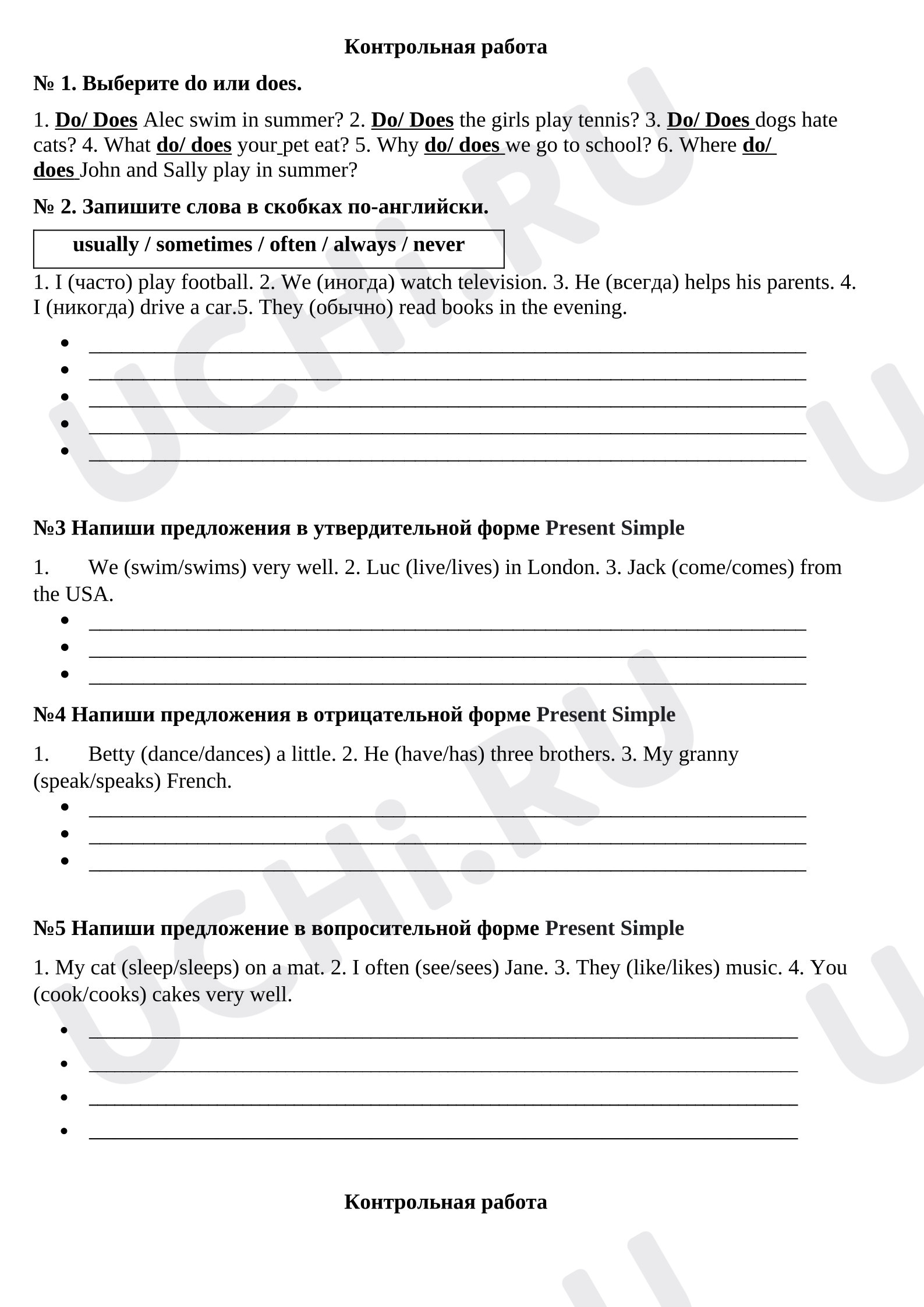 Контрольная работа

№ 1. Выберите do или does.

1. Do/ Does Alec swim in summer? 2. Do/ Does the girls play tennis? 3. Do/ Does dogs hate cats? 4. What do/ does your pet eat? 5. Why do/ does we go to school? 6. Where do/ does John and Sally play in summer?

№ 2. Запишите слова в скобках по-английски.

usually / sometimes / often / always / never

1. I (часто) play football. 2. We (иногда) watch television. 3. He (всегда) helps his parents. 4. I (никогда) drive a car.5. They (обычно) read books in the evening.

• ____
• ____
• ____
• ____
• ____

№3 Напиши предложения в утвердительной форме Present Simple

1. We (swim/swims) very well. 2. Luc (live/lives) in London. 3. Jack (come/comes) from the USA.

• ____
• ____
• ____

№4 Напиши предложения в отрицательной форме Present Simple

1. Betty (dance/dances) a little. 2. He (have/has) three brothers. 3. My granny (speak/speaks) French.

• ____
• ____
• ____

№5 Напиши предложение в вопросительной форме Present Simple

1. My cat (sleep/sleeps) on a mat. 2. I often (see/sees) Jane. 3. They (like/likes) music. 4. You (cook/cooks) cakes very well.

• ____
• ____
• ____
• ____

Контрольная работа

UCHi.RU